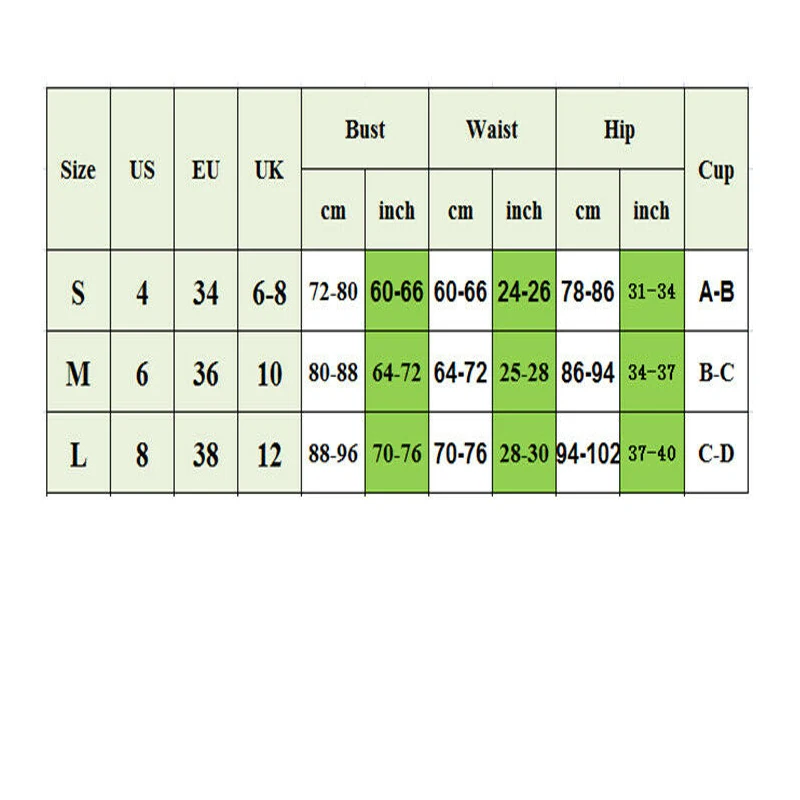 | Size | US | EU | UK | Bust cm | Bust inch | Waist cm | Waist inch | Hip cm | Hip inch | Cup |
|---|---|---|---|---|---|---|---|---|---|---|
| S | 4 | 34 | 6-8 | 72-80 | 60-66 | 60-66 | 24-26 | 78-86 | 31-34 | A-B |
| M | 6 | 36 | 10 | 80-88 | 64-72 | 64-72 | 25-28 | 86-94 | 34-37 | B-C |
| L | 8 | 38 | 12 | 88-96 | 70-76 | 70-76 | 28-30 | 94-102 | 37-40 | C-D |